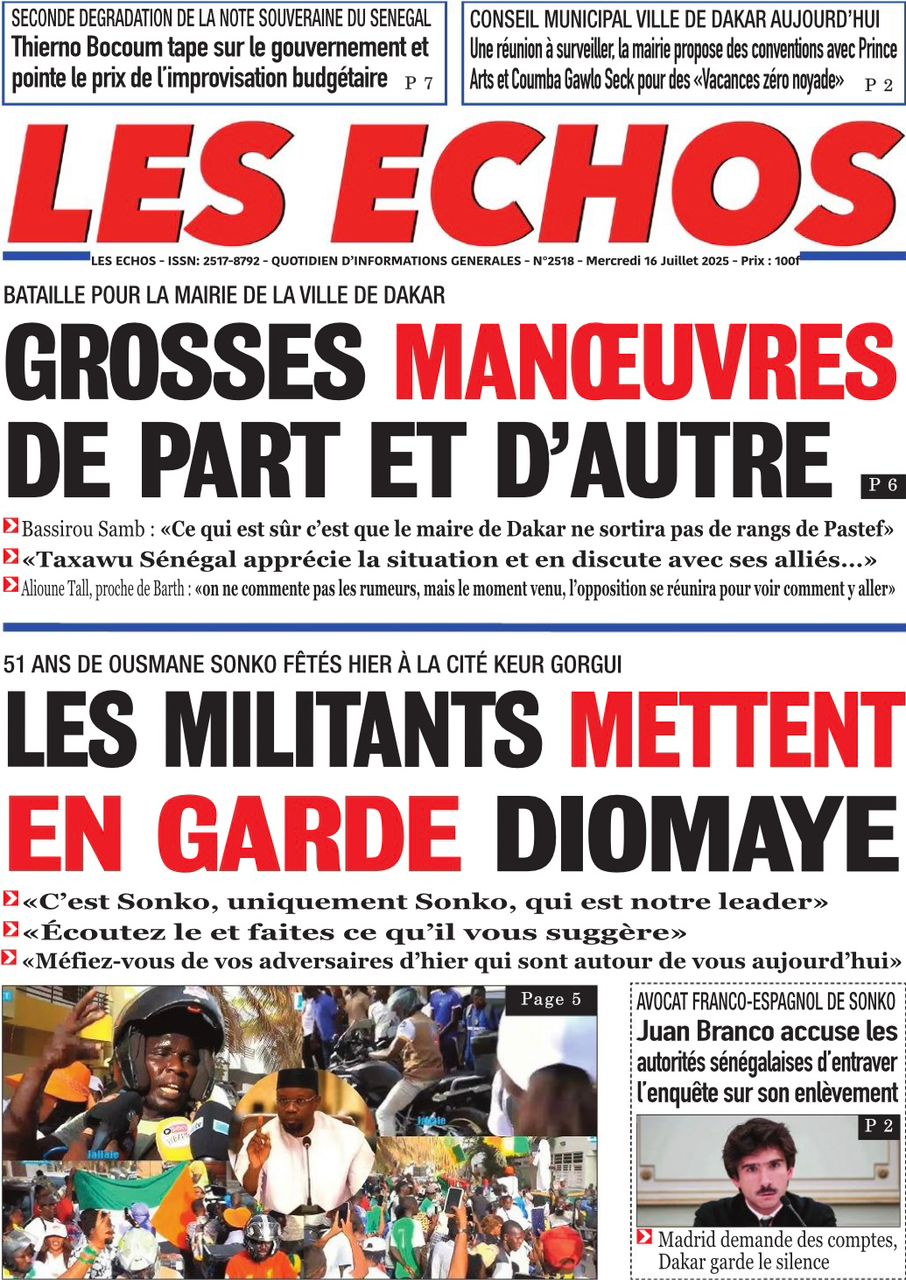 SECONDE DEGRADATION DE LA NOTE SOUVERAINE DU SENEGAL
Thierno Bocoum tape sur le gouvernement et pointe le prix de l'improvisation budgétaire P 7

CONSEIL MUNICIPAL VILLE DE DAKAR AUJOURD'HUI
Une réunion à surveiller, la mairie propose des conventions avec Prince Arts et Coumba Gawlo Seck pour des «Vacances zéro noyade» P 2

LES ECHOS

LES ECHOS - ISSN: 2517-8792 - QUOTIDIEN D'INFORMATIONS GENERALES - N°2518 - Mercredi 16 Juillet 2025 - Prix : 100f

BATAILLE POUR LA MAIRIE DE LA VILLE DE DAKAR
GROSSES MANŒUVRES DE PART ET D'AUTRE P 6

Bassirou Samb : «Ce qui est sûr c'est que le maire de Dakar ne sortira pas de rangs de Pastef»
«Taxawu Sénégal apprécie la situation et en discute avec ses alliés…»
Alioune Tall, proche de Barth : «on ne commente pas les rumeurs, mais le moment venu, l'opposition se réunira pour voir comment y aller»

51 ANS DE OUSMANE SONKO FÊTÉS HIER À LA CITÉ KEUR GORGUI
LES MILITANTS METTENT EN GARDE DIOMAYE

«C'est Sonko, uniquement Sonko, qui est notre leader»
«Écoutez le et faites ce qu'il vous suggère»
«Méfiez-vous de vos adversaires d'hier qui sont autour de vous aujourd'hui»

Page 5

AVOCAT FRANCO-ESPAGNOL DE SONKO
Juan Branco accuse les autorités sénégalaises d'entraver l'enquête sur son enlèvement

P 2

Madrid demande des comptes, Dakar garde le silence